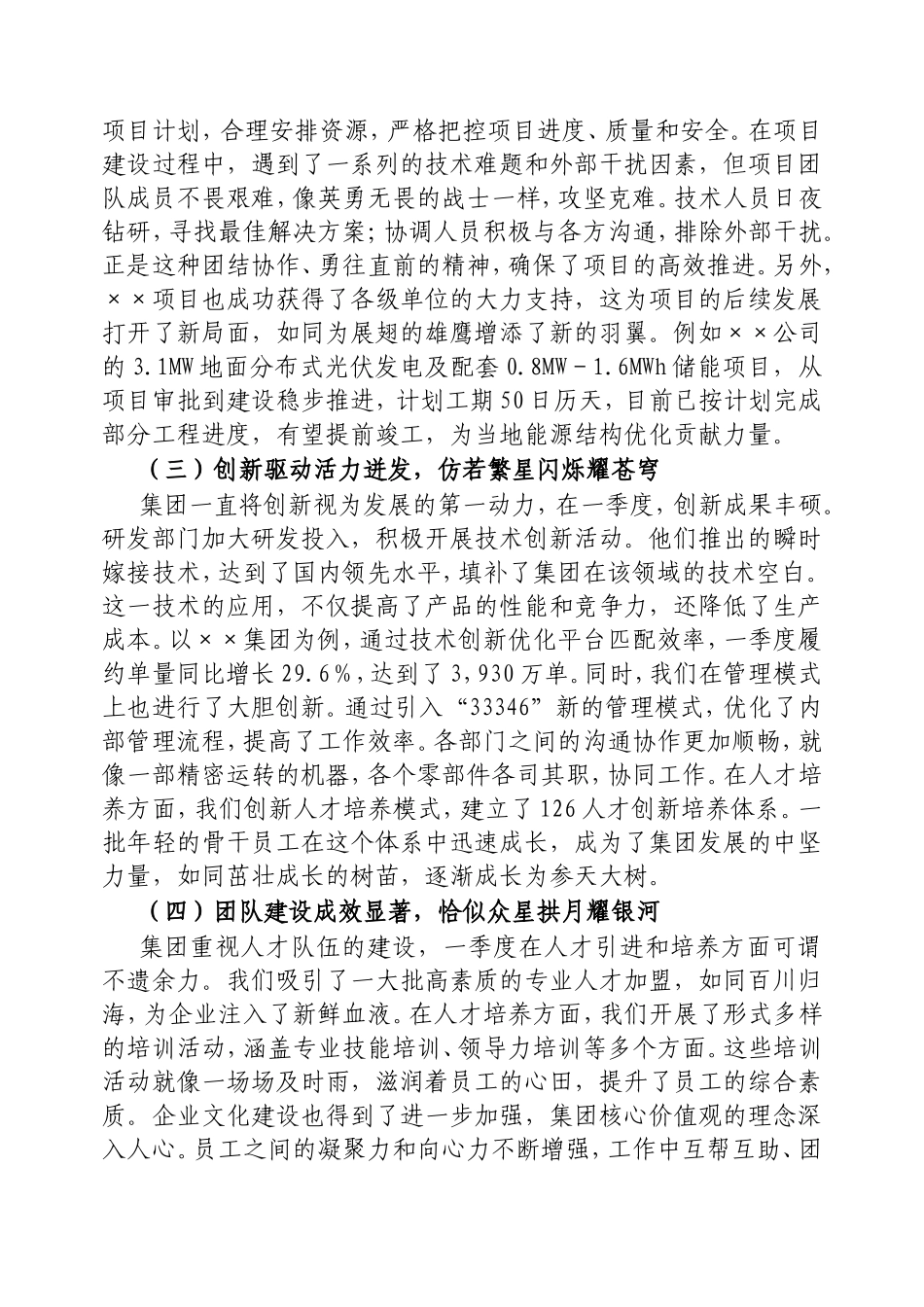 项目计划，合理安排资源，严格把控项目进度、质量和安全。在项目建设过程中，遇到了一系列的技术难题和外部干扰因素，但项目团队成员不畏艰难，像英勇无畏的战士一样，攻坚克难。技术人员日夜钻研，寻找最佳解决方案；协调人员积极与各方沟通，排除外部干扰。正是这种团结协作、勇往直前的精神，确保了项目的高效推进。另外，××项目也成功获得了各级单位的大力支持，这为项目的后续发展打开了新局面，如同为展翅的雄鹰增添了新的羽翼。例如××公司的3.1MW地面分布式光伏发电及配套0.8MW－1.6MWh储能项目，从项目审批到建设稳步推进，计划工期50日历天，目前已按计划完成部分工程进度，有望提前竣工，为当地能源结构优化贡献力量。

（三）创新驱动活力迸发，仿若繁星闪烁耀苍穹

集团一直将创新视为发展的第一动力，在一季度，创新成果丰硕。研发部门加大研发投入，积极开展技术创新活动。他们推出的瞬时嫁接技术，达到了国内领先水平，填补了集团在该领域的技术空白。这一技术的应用，不仅提高了产品的性能和竞争力，还降低了生产成本。以××集团为例，通过技术创新优化平台匹配效率，一季度履约单量同比增长29.6%，达到了3,930万单。同时，我们在管理模式上也进行了大胆创新。通过引入“33346”新的管理模式，优化了内部管理流程，提高了工作效率。各部门之间的沟通协作更加顺畅，就像一部精密运转的机器，各个零部件各司其职，协同工作。在人才培养方面，我们创新人才培养模式，建立了126人才创新培养体系。一批年轻的骨干员工在这个体系中迅速成长，成为了集团发展的中坚力量，如同茁壮成长的树苗，逐渐成长为参天大树。

（四）团队建设成效显著，恰似众星拱月耀银河

集团重视人才队伍的建设，一季度在人才引进和培养方面可谓不遗余力。我们吸引了一大批高素质的专业人才加盟，如同百川归海，为企业注入了新鲜血液。在人才培养方面，我们开展了形式多样的培训活动，涵盖专业技能培训、领导力培训等多个方面。这些培训活动就像一场场及时雨，滋润着员工的心田，提升了员工的综合素质。企业文化建设也得到了进一步加强，集团核心价值观的理念深入人心。员工之间的凝聚力和向心力不断增强，工作中互帮互助、团